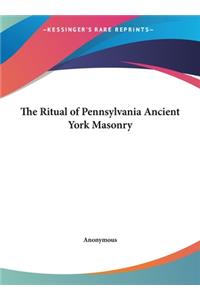 ~KESSINGER'S RARE REPRINTS~

The Ritual of Pennsylvania Ancient York Masonry

Anonymous